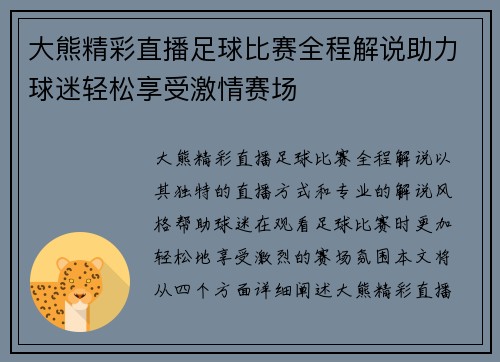 大熊精彩直播足球比赛全程解说助力球迷轻松享受激情赛场

大熊精彩直播足球比赛全程解说以其独特的直播方式和专业的解说风格帮助球迷在观看足球比赛时更加轻松地享受激烈的赛场氛围本文将从四个方面详细阐述大熊精彩直播